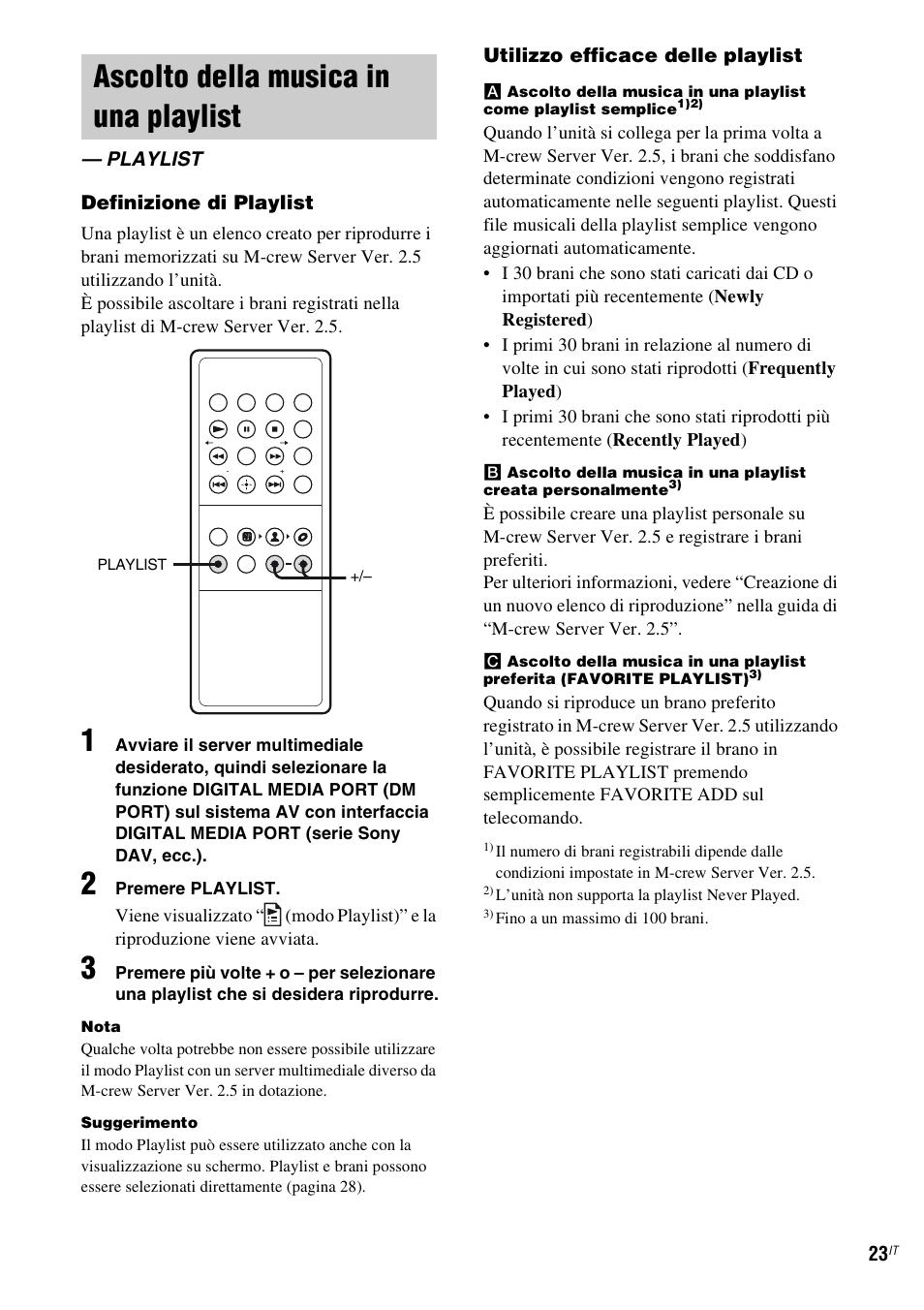 Ascolto della musica in una playlist

— PLAYLIST

Definizione di Playlist

Una playlist è un elenco creato per riprodurre i brani memorizzati su M-crew Server Ver. 2.5 utilizzando l'unità.
È possibile ascoltare i brani registrati nella playlist di M-crew Server Ver. 2.5.

PLAYLIST

+/–

1 Avviare il server multimediale desiderato, quindi selezionare la funzione DIGITAL MEDIA PORT (DM PORT) sul sistema AV con interfaccia DIGITAL MEDIA PORT (serie Sony DAV, ecc.).

2 Premere PLAYLIST.

Viene visualizzato " (modo Playlist)" e la riproduzione viene avviata.

3 Premere più volte + o – per selezionare una playlist che si desidera riprodurre.

Nota
Qualche volta potrebbe non essere possibile utilizzare il modo Playlist con un server multimediale diverso da M-crew Server Ver. 2.5 in dotazione.

Suggerimento
Il modo Playlist può essere utilizzato anche con la visualizzazione su schermo. Playlist e brani possono essere selezionati direttamente (pagina 28).

Utilizzo efficace delle playlist

A Ascolto della musica in una playlist come playlist semplice$^{1)2)}$

Quando l'unità si collega per la prima volta a M-crew Server Ver. 2.5, i brani che soddisfano determinate condizioni vengono registrati automaticamente nelle seguenti playlist. Questi file musicali della playlist semplice vengono aggiornati automaticamente.

• I 30 brani che sono stati caricati dai CD o importati più recentemente (Newly Registered)
• I primi 30 brani in relazione al numero di volte in cui sono stati riprodotti (Frequently Played)
• I primi 30 brani che sono stati riprodotti più recentemente (Recently Played)

B Ascolto della musica in una playlist creata personalmente$^{3)}$

È possibile creare una playlist personale su M-crew Server Ver. 2.5 e registrare i brani preferiti.
Per ulteriori informazioni, vedere "Creazione di un nuovo elenco di riproduzione" nella guida di "M-crew Server Ver. 2.5".

C Ascolto della musica in una playlist preferita (FAVORITE PLAYLIST)$^{3)}$

Quando si riproduce un brano preferito registrato in M-crew Server Ver. 2.5 utilizzando l'unità, è possibile registrare il brano in FAVORITE PLAYLIST premendo semplicemente FAVORITE ADD sul telecomando.

$^{1)}$ Il numero di brani registrabili dipende dalle condizioni impostate in M-crew Server Ver. 2.5.
$^{2)}$ L'unità non supporta la playlist Never Played.
$^{3)}$ Fino a un massimo di 100 brani.

23$^{IT}$